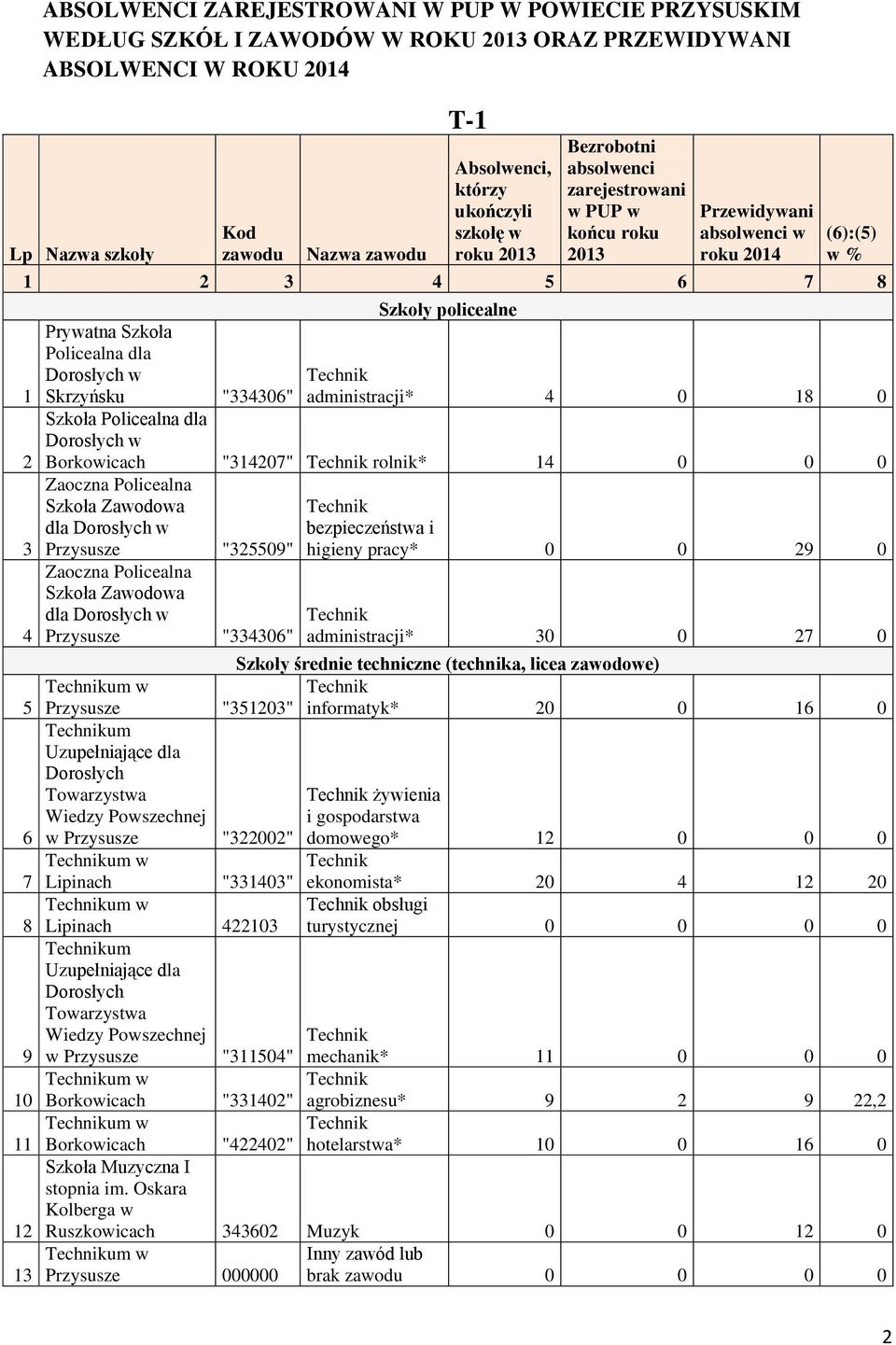 ABSOLWENCI ZAREJESTROWANI W PUP W POWIECIE PRZYSUSKIM WEDŁUG SZKÓŁ I ZAWODÓW W ROKU 2013 ORAZ PRZEWIDYWANI ABSOLWENCI W ROKU 2014

T-1

| Lp | Nazwa szkoły | Kod zawodu | Nazwa zawodu | Absolwenci, którzy ukończyli szkołę w roku 2013 | Bezrobotni absolwenci zarejestrowani w PUP w końcu roku 2013 | Przewidywani absolwenci w roku 2014 | (6):(5) w % |
|---|---|---|---|---|---|---|---|
| 1 | 2 | 3 | 4 | 5 | 6 | 7 | 8 |
| Szkoły policealne | | | | | | | |
| 1 | Prywatna Szkoła Policealna dla Dorosłych w Skrzyńsku | "334306" | Technik administracji* | 4 | 0 | 18 | 0 |
| 2 | Szkoła Policealna dla Dorosłych w Borkowicach | "314207" | Technik rolnik* | 14 | 0 | 0 | 0 |
| 3 | Zaoczna Policealna Szkoła Zawodowa dla Dorosłych w Przysusze | "325509" | Technik bezpieczeństwa i higieny pracy* | 0 | 0 | 29 | 0 |
| 4 | Zaoczna Policealna Szkoła Zawodowa dla Dorosłych w Przysusze | "334306" | Technik administracji* | 30 | 0 | 27 | 0 |
| Szkoły średnie techniczne (technika, licea zawodowe) | | | | | | | |
| 5 | Technikum w Przysusze | "351203" | Technik informatyk* | 20 | 0 | 16 | 0 |
| 6 | Technikum Uzupełniające dla Dorosłych Towarzystwa Wiedzy Powszechnej w Przysusze | "322002" | Technik żywienia i gospodarstwa domowego* | 12 | 0 | 0 | 0 |
| 7 | Technikum w Lipinach | "331403" | Technik ekonomista* | 20 | 4 | 12 | 20 |
| 8 | Technikum w Lipinach | 422103 | Technik obsługi turystycznej | 0 | 0 | 0 | 0 |
| 9 | Technikum Uzupełniające dla Dorosłych Towarzystwa Wiedzy Powszechnej w Przysusze | "311504" | Technik mechanik* | 11 | 0 | 0 | 0 |
| 10 | Technikum w Borkowicach | "331402" | Technik agrobiznesu* | 9 | 2 | 9 | 22,2 |
| 11 | Technikum w Borkowicach | "422402" | Technik hotelarstwa* | 10 | 0 | 16 | 0 |
| 12 | Szkoła Muzyczna I stopnia im. Oskara Kolberga w Ruszkowicach | 343602 | Muzyk | 0 | 0 | 12 | 0 |
| 13 | Technikum w Przysusze | 000000 | Inny zawód lub brak zawodu | 0 | 0 | 0 | 0 |

2